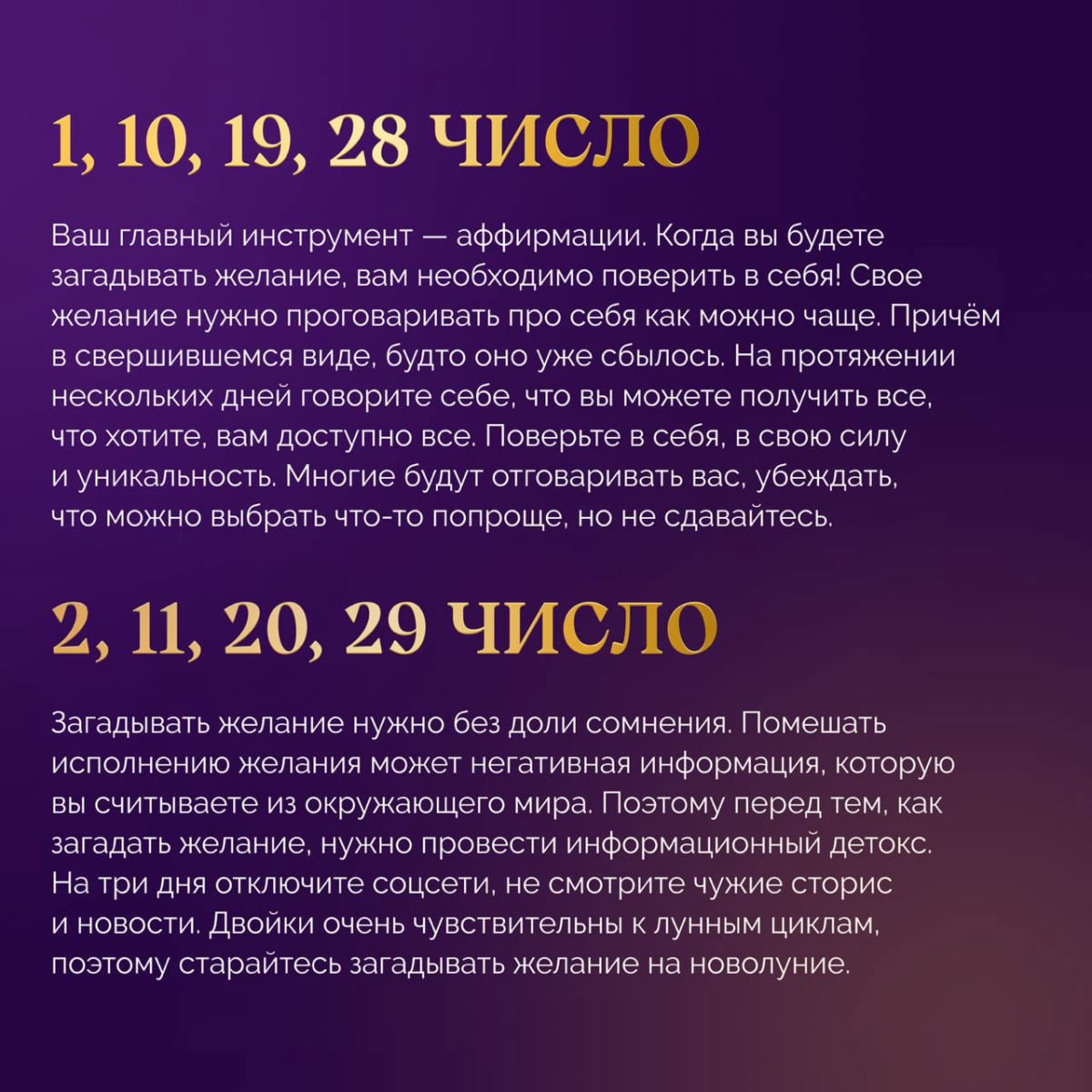 1, 10, 19, 28 ЧИСЛО

Ваш главный инструмент — аффирмации. Когда вы будете загадывать желание, вам необходимо поверить в себя! Свое желание нужно проговаривать про себя как можно чаще. Причём в свершившемся виде, будто оно уже сбылось. На протяжении нескольких дней говорите себе, что вы можете получить все, что хотите, вам доступно все. Поверьте в себя, в свою силу и уникальность. Многие будут отговаривать вас, убеждать, что можно выбрать что-то попроще, но не сдавайтесь.

2, 11, 20, 29 ЧИСЛО

Загадывать желание нужно без доли сомнения. Помешать исполнению желания может негативная информация, которую вы считываете из окружающего мира. Поэтому перед тем, как загадать желание, нужно провести информационный детокс. На три дня отключите соцсети, не смотрите чужие сторис и новости. Двойки очень чувствительны к лунным циклам, поэтому старайтесь загадывать желание на новолуние.